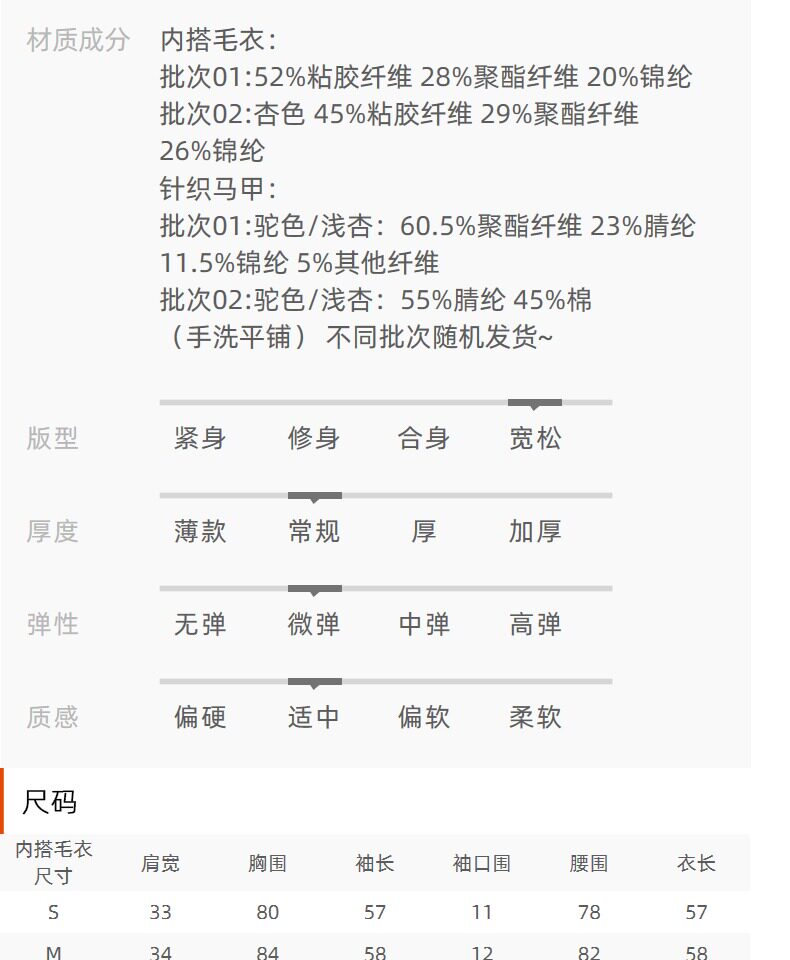 材质成分 内搭毛衣:
批次01:52%粘胶纤维 28%聚酯纤维 20%锦纶
批次02:杏色 45%粘胶纤维 29%聚酯纤维 26%锦纶
针织马甲:
批次01:驼色/浅杏:60.5%聚酯纤维 23%腈纶 11.5%锦纶 5%其他纤维
批次02:驼色/浅杏:55%腈纶 45%棉
(手洗平铺) 不同批次随机发货~

版型 紧身 修身 合身 宽松

厚度 薄款 常规 厚 加厚

弹性 无弹 微弹 中弹 高弹

质感 偏硬 适中 偏软 柔软

尺码

| 内搭毛衣尺寸 | 肩宽 | 胸围 | 袖长 | 袖口围 | 腰围 | 衣长 |
|---|---|---|---|---|---|---|
| S | 33 | 80 | 57 | 11 | 78 | 57 |
| M | 34 | 84 | 58 | 12 | 82 | 58 |